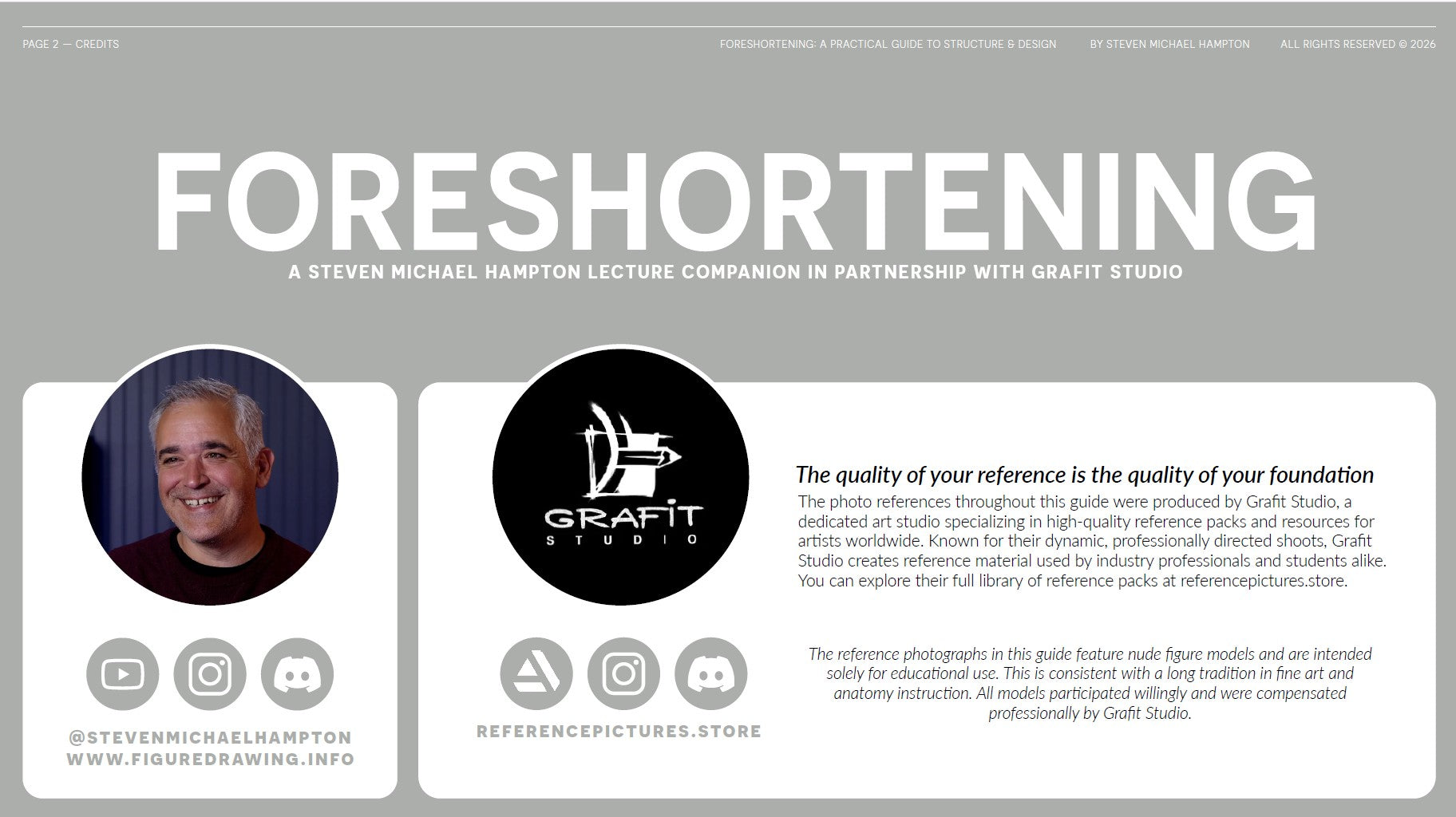 PAGE 2 — CREDITS

FORESHORTENING: A PRACTICAL GUIDE TO STRUCTURE & DESIGN BY STEVEN MICHAEL HAMPTON ALL RIGHTS RESERVED © 2026

FORESHORTENING

A STEVEN MICHAEL HAMPTON LECTURE COMPANION IN PARTNERSHIP WITH GRAFIT STUDIO

@STEVENMICHAELHAMPTON
WWW.FIGUREDRAWING.INFO

GRAFIT STUDIO

REFERENCEPICTURES.STORE

The quality of your reference is the quality of your foundation

The photo references throughout this guide were produced by Grafit Studio, a dedicated art studio specializing in high-quality reference packs and resources for artists worldwide. Known for their dynamic, professionally directed shoots, Grafit Studio creates reference material used by industry professionals and students alike. You can explore their full library of reference packs at referencepictures.store.

The reference photographs in this guide feature nude figure models and are intended solely for educational use. This is consistent with a long tradition in fine art and anatomy instruction. All models participated willingly and were compensated professionally by Grafit Studio.